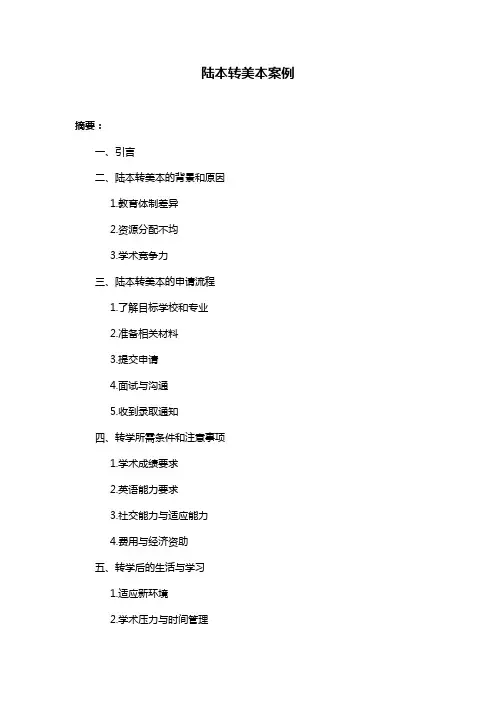 陆本转美本案例

摘要：

一、引言

二、陆本转美本的背景和原因

1.教育体制差异

2.资源分配不均

3.学术竞争力

三、陆本转美本的申请流程

1.了解目标学校和专业

2.准备相关材料

3.提交申请

4.面试与沟通

5.收到录取通知

四、转学所需条件和注意事项

1.学术成绩要求

2.英语能力要求

3.社交能力与适应能力

4.费用与经济资助

五、转学后的生活与学习

1.适应新环境

2.学术压力与时间管理